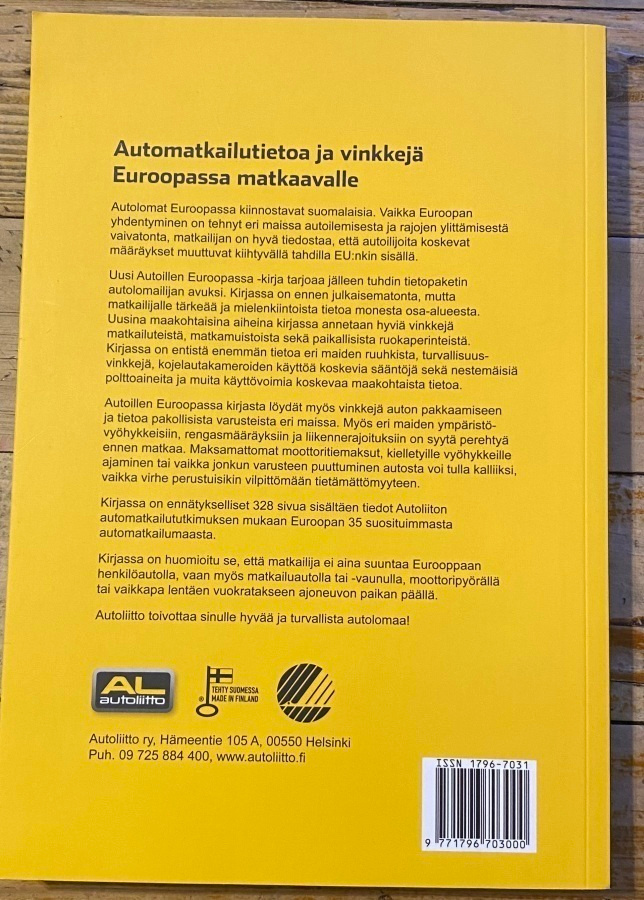 Automatkailutietoa ja vinkkejä Euroopassa matkaavalle

Autolomat Euroopassa kiinnostavat suomalaisia. Vaikka Euroopan yhdentyminen on tehnyt eri maissa autoilemisesta ja rajojen ylittämisestä vaivatonta, matkailijan on hyvä tiedostaa, että autoilijoita koskevat määräykset muuttuvat kiihtyvällä tahdilla EU:nkin sisällä.

Uusi Autoillen Euroopassa -kirja tarjoaa jälleen tuhdin tietopaketin autolomailijan avuksi. Kirjassa on ennen julkaisematonta, mutta matkailijalle tärkeää ja mielenkiintoista tietoa monesta osa-alueesta. Uusina maakohtaisina aiheina kirjassa annetaan hyviä vinkkejä matkailuteistä, matkamuistoista sekä paikallisista ruokaperinteistä. Kirjassa on entistä enemmän tietoa eri maiden ruuhkista, turvallisuusvinkkejä, kojelautakameroiden käyttöä koskevia sääntöjä sekä nestemäisiä polttoaineita ja muita käyttövoimia koskevaa maakohtaista tietoa.

Autoillen Euroopassa kirjasta löydät myös vinkkejä auton pakkaamiseen ja tietoa pakollisista varusteista eri maissa. Myös eri maiden ympäristövyöhykkeisiin, rengasmääräyksiin ja liikennerajoituksiin on syytä perehtyä ennen matkaa. Maksamattomat moottoritiemaksut, kielletyille vyöhykkeille ajaminen tai vaikka jonkun varusteen puuttuminen autosta voi tulla kalliiksi, vaikka virhe perustuisikin vilpittömään tietämättömyyteen.

Kirjassa on ennätykselliset 328 sivua sisältäen tiedot Autoliiton automatkailututkimuksen mukaan Euroopan 35 suosituimmasta automatkailumaasta.

Kirjassa on huomioitu se, että matkailija ei aina suuntaa Eurooppaan henkilöautolla, vaan myös matkailuautolla tai -vaunulla, moottoripyörällä tai vaikkapa lentäen vuokratakseen ajoneuvon paikan päällä.

Autoliitto toivottaa sinulle hyvää ja turvallista autolomaa!

AL autoliitto

TEHTY SUOMESSA MADE IN FINLAND

Autoliitto ry, Hämeentie 105 A, 00550 Helsinki
Puh. 09 725 884 400, www.autoliitto.fi

ISSN 1796-7031

9 771796 703000